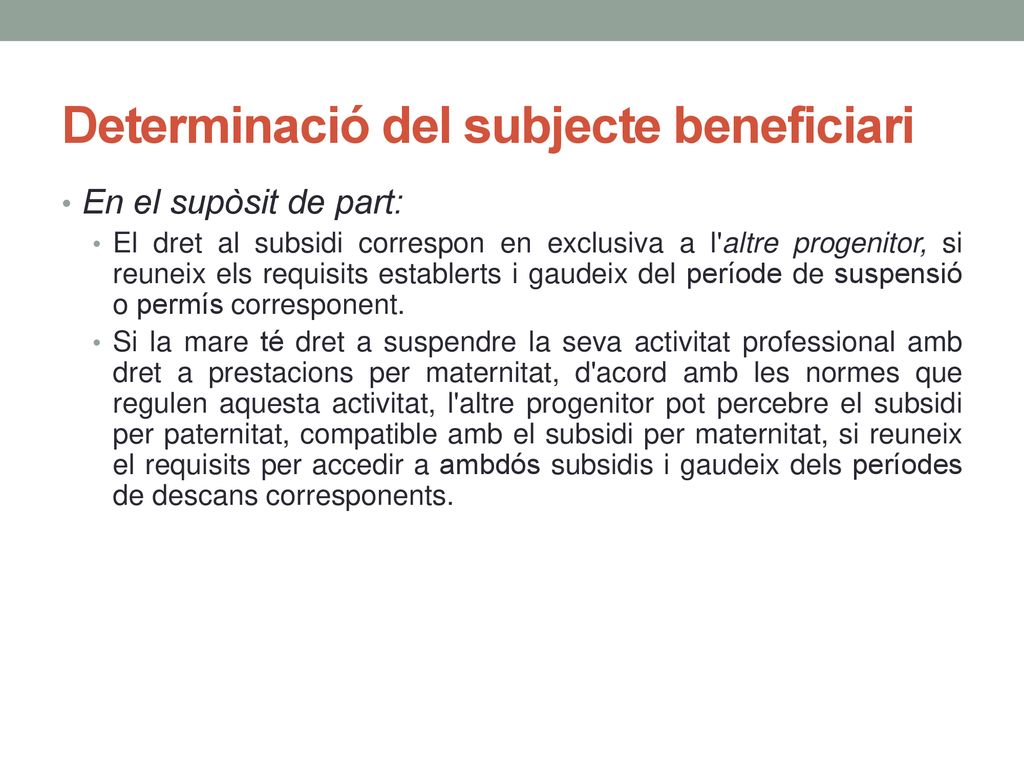 Determinació del subjecte beneficiari

• En el supòsit de part:
  • El dret al subsidi correspon en exclusiva a l'altre progenitor, si reuneix els requisits establerts i gaudeix del període de suspensió o permís corresponent.
  • Si la mare té dret a suspendre la seva activitat professional amb dret a prestacions per maternitat, d'acord amb les normes que regulen aquesta activitat, l'altre progenitor pot percebre el subsidi per paternitat, compatible amb el subsidi per maternitat, si reuneix el requisits per accedir a ambdós subsidis i gaudeix dels períodes de descans corresponents.